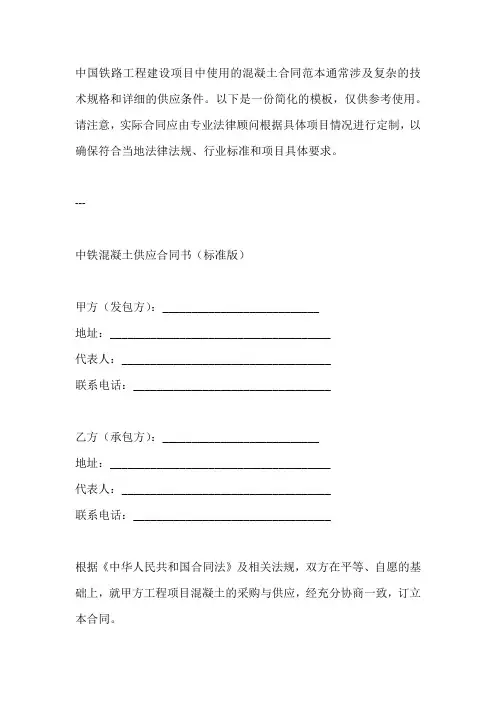 中国铁路工程建设项目中使用的混凝土合同范本通常涉及复杂的技术规格和详细的供应条件。以下是一份简化的模板，仅供参考使用。请注意，实际合同应由专业法律顾问根据具体项目情况进行定制，以确保符合当地法律法规、行业标准和项目具体要求。

---

中铁混凝土供应合同书（标准版）

甲方（发包方）：____________________________
地址：________________________________________
代表人：______________________________________
联系电话：____________________________________

乙方（承包方）：____________________________
地址：________________________________________
代表人：______________________________________
联系电话：____________________________________

根据《中华人民共和国合同法》及相关法规，双方在平等、自愿的基础上，就甲方工程项目混凝土的采购与供应，经充分协商一致，订立本合同。